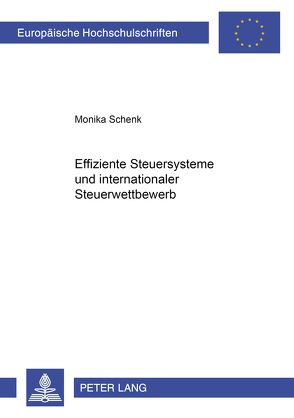 Europäische Hochschulschriften

Monika Schenk

Effiziente Steuersysteme und internationaler Steuerwettbewerb

PETER LANG